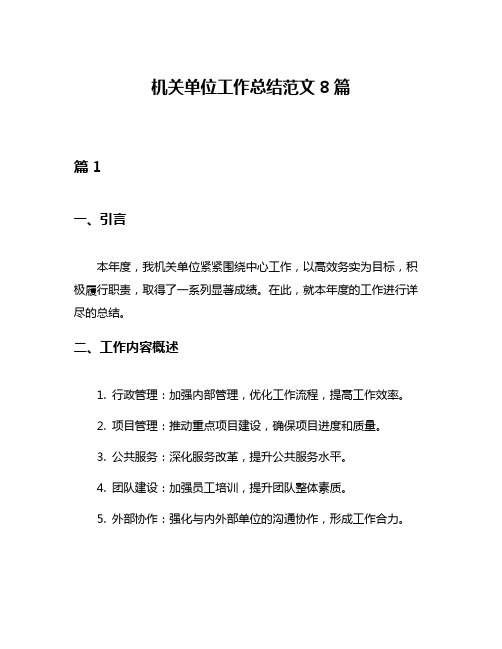 机关单位工作总结范文 8 篇

篇 1

一、引言

本年度，我机关单位紧紧围绕中心工作，以高效务实为目标，积极履行职责，取得了一系列显著成绩。在此，就本年度的工作进行详尽的总结。

二、工作内容概述

1. 行政管理：加强内部管理，优化工作流程，提高工作效率。

2. 项目管理：推动重点项目建设，确保项目进度和质量。

3. 公共服务：深化服务改革，提升公共服务水平。

4. 团队建设：加强员工培训，提升团队整体素质。

5. 外部协作：强化与内外部单位的沟通协作，形成工作合力。